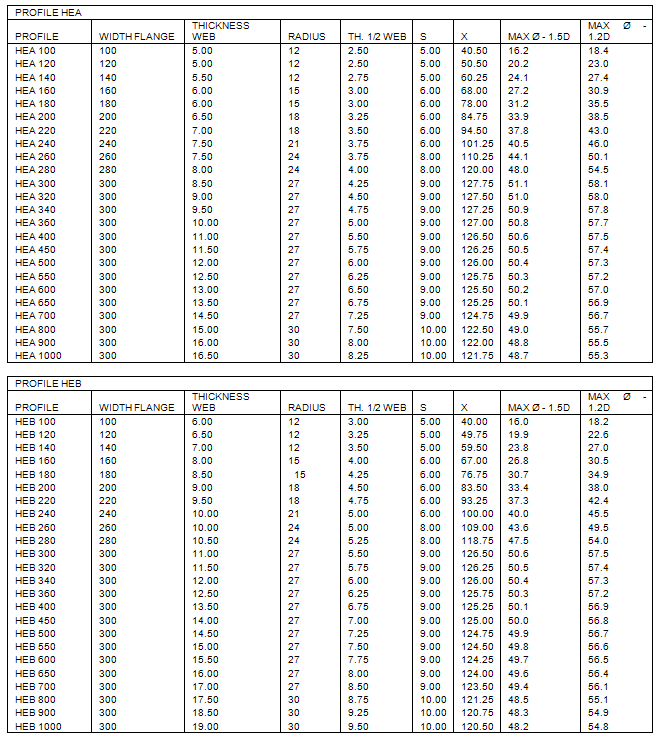 PROFILE HEA

| PROFILE | WIDTH FLANGE | THICKNESS WEB | RADIUS | TH. 1/2 WEB | S | X | MAX Ø - 1.5D | MAX Ø - 1.2D |
|---|---|---|---|---|---|---|---|---|
| HEA 100 | 100 | 5.00 | 12 | 2.50 | 5.00 | 40.50 | 16.2 | 18.4 |
| HEA 120 | 120 | 5.00 | 12 | 2.50 | 5.00 | 50.50 | 20.2 | 23.0 |
| HEA 140 | 140 | 5.50 | 12 | 2.75 | 5.00 | 60.25 | 24.1 | 27.4 |
| HEA 160 | 160 | 6.00 | 15 | 3.00 | 6.00 | 68.00 | 27.2 | 30.9 |
| HEA 180 | 180 | 6.00 | 15 | 3.00 | 6.00 | 78.00 | 31.2 | 35.5 |
| HEA 200 | 200 | 6.50 | 18 | 3.25 | 6.00 | 84.75 | 33.9 | 38.5 |
| HEA 220 | 220 | 7.00 | 18 | 3.50 | 6.00 | 94.50 | 37.8 | 43.0 |
| HEA 240 | 240 | 7.50 | 21 | 3.75 | 6.00 | 101.25 | 40.5 | 46.0 |
| HEA 260 | 260 | 7.50 | 24 | 3.75 | 8.00 | 110.25 | 44.1 | 50.1 |
| HEA 280 | 280 | 8.00 | 24 | 4.00 | 8.00 | 120.00 | 48.0 | 54.5 |
| HEA 300 | 300 | 8.50 | 27 | 4.25 | 9.00 | 127.75 | 51.1 | 58.1 |
| HEA 320 | 300 | 9.00 | 27 | 4.50 | 9.00 | 127.50 | 51.0 | 58.0 |
| HEA 340 | 300 | 9.50 | 27 | 4.75 | 9.00 | 127.25 | 50.9 | 57.8 |
| HEA 360 | 300 | 10.00 | 27 | 5.00 | 9.00 | 127.00 | 50.8 | 57.7 |
| HEA 400 | 300 | 11.00 | 27 | 5.50 | 9.00 | 126.50 | 50.6 | 57.5 |
| HEA 450 | 300 | 11.50 | 27 | 5.75 | 9.00 | 126.25 | 50.5 | 57.4 |
| HEA 500 | 300 | 12.00 | 27 | 6.00 | 9.00 | 126.00 | 50.4 | 57.3 |
| HEA 550 | 300 | 12.50 | 27 | 6.25 | 9.00 | 125.75 | 50.3 | 57.2 |
| HEA 600 | 300 | 13.00 | 27 | 6.50 | 9.00 | 125.50 | 50.2 | 57.0 |
| HEA 650 | 300 | 13.50 | 27 | 6.75 | 9.00 | 125.25 | 50.1 | 56.9 |
| HEA 700 | 300 | 14.50 | 27 | 7.25 | 9.00 | 124.75 | 49.9 | 56.7 |
| HEA 800 | 300 | 15.00 | 30 | 7.50 | 10.00 | 122.50 | 49.0 | 55.7 |
| HEA 900 | 300 | 16.00 | 30 | 8.00 | 10.00 | 122.00 | 48.8 | 55.5 |
| HEA 1000 | 300 | 16.50 | 30 | 8.25 | 10.00 | 121.75 | 48.7 | 55.3 |

PROFILE HEB

| PROFILE | WIDTH FLANGE | THICKNESS WEB | RADIUS | TH. 1/2 WEB | S | X | MAX Ø - 1.5D | MAX Ø - 1.2D |
|---|---|---|---|---|---|---|---|---|
| HEB 100 | 100 | 6.00 | 12 | 3.00 | 5.00 | 40.00 | 16.0 | 18.2 |
| HEB 120 | 120 | 6.50 | 12 | 3.25 | 5.00 | 49.75 | 19.9 | 22.6 |
| HEB 140 | 140 | 7.00 | 12 | 3.50 | 5.00 | 59.50 | 23.8 | 27.0 |
| HEB 160 | 160 | 8.00 | 15 | 4.00 | 6.00 | 67.00 | 26.8 | 30.5 |
| HEB 180 | 180 | 8.50 | 15 | 4.25 | 6.00 | 76.75 | 30.7 | 34.9 |
| HEB 200 | 200 | 9.00 | 18 | 4.50 | 6.00 | 83.50 | 33.4 | 38.0 |
| HEB 220 | 220 | 9.50 | 18 | 4.75 | 6.00 | 93.25 | 37.3 | 42.4 |
| HEB 240 | 240 | 10.00 | 21 | 5.00 | 6.00 | 100.00 | 40.0 | 45.5 |
| HEB 260 | 260 | 10.00 | 24 | 5.00 | 8.00 | 109.00 | 43.6 | 49.5 |
| HEB 280 | 280 | 10.50 | 24 | 5.25 | 8.00 | 118.75 | 47.5 | 54.0 |
| HEB 300 | 300 | 11.00 | 27 | 5.50 | 9.00 | 126.50 | 50.6 | 57.5 |
| HEB 320 | 300 | 11.50 | 27 | 5.75 | 9.00 | 126.25 | 50.5 | 57.4 |
| HEB 340 | 300 | 12.00 | 27 | 6.00 | 9.00 | 126.00 | 50.4 | 57.3 |
| HEB 360 | 300 | 12.50 | 27 | 6.25 | 9.00 | 125.75 | 50.3 | 57.2 |
| HEB 400 | 300 | 13.50 | 27 | 6.75 | 9.00 | 125.25 | 50.1 | 56.9 |
| HEB 450 | 300 | 14.00 | 27 | 7.00 | 9.00 | 125.00 | 50.0 | 56.8 |
| HEB 500 | 300 | 14.50 | 27 | 7.25 | 9.00 | 124.75 | 49.9 | 56.7 |
| HEB 550 | 300 | 15.00 | 27 | 7.50 | 9.00 | 124.50 | 49.8 | 56.6 |
| HEB 600 | 300 | 15.50 | 27 | 7.75 | 9.00 | 124.25 | 49.7 | 56.5 |
| HEB 650 | 300 | 16.00 | 27 | 8.00 | 9.00 | 124.00 | 49.6 | 56.4 |
| HEB 700 | 300 | 17.00 | 27 | 8.50 | 9.00 | 123.50 | 49.4 | 56.1 |
| HEB 800 | 300 | 17.50 | 30 | 8.75 | 10.00 | 121.25 | 48.5 | 55.1 |
| HEB 900 | 300 | 18.50 | 30 | 9.25 | 10.00 | 120.75 | 48.3 | 54.9 |
| HEB 1000 | 300 | 19.00 | 30 | 9.50 | 10.00 | 120.50 | 48.2 | 54.8 |